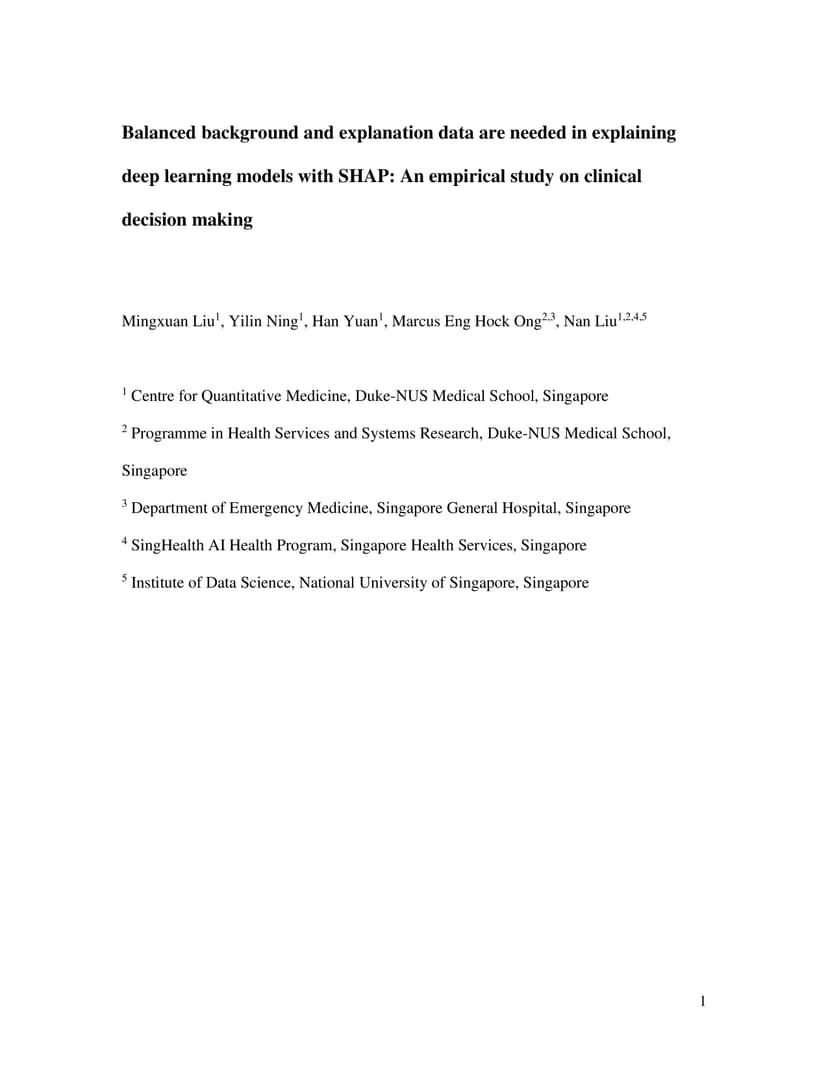 Balanced background and explanation data are needed in explaining deep learning models with SHAP: An empirical study on clinical decision making

Mingxuan Liu$^1$, Yilin Ning$^1$, Han Yuan$^1$, Marcus Eng Hock Ong$^{2,3}$, Nan Liu$^{1,2,4,5}$

$^1$ Centre for Quantitative Medicine, Duke-NUS Medical School, Singapore

$^2$ Programme in Health Services and Systems Research, Duke-NUS Medical School, Singapore

$^3$ Department of Emergency Medicine, Singapore General Hospital, Singapore

$^4$ SingHealth AI Health Program, Singapore Health Services, Singapore

$^5$ Institute of Data Science, National University of Singapore, Singapore

1